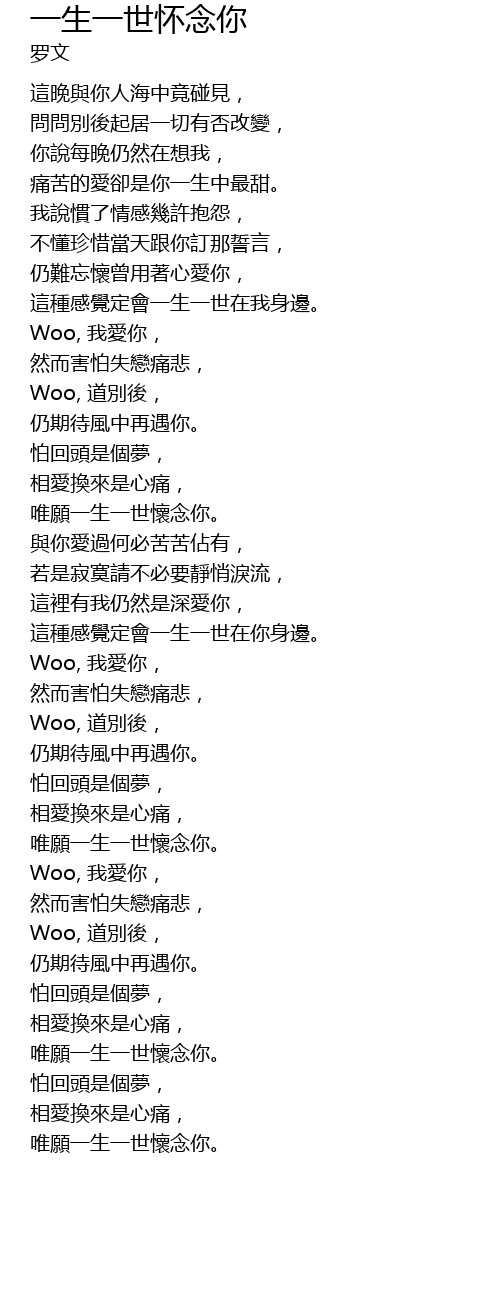 一生一世怀念你
罗文

這晚與你人海中竟碰見，
問問別後起居一切有否改變，
你說每晚仍然在想我，
痛苦的愛卻是你一生中最甜。
我說慣了情感幾許抱怨，
不懂珍惜當天跟你訂那誓言，
仍難忘懷曾用著心愛你，
這種感覺定會一生一世在我身邊。
Woo, 我愛你，
然而害怕失戀痛悲，
Woo, 道別後，
仍期待風中再遇你。
怕回頭是個夢，
相愛換來是心痛，
唯願一生一世懷念你。
與你愛過何必苦苦佔有，
若是寂寞請不必要靜悄淚流，
這裡有我仍然是深愛你，
這種感覺定會一生一世在你身邊。
Woo, 我愛你，
然而害怕失戀痛悲，
Woo, 道別後，
仍期待風中再遇你。
怕回頭是個夢，
相愛換來是心痛，
唯願一生一世懷念你。
Woo, 我愛你，
然而害怕失戀痛悲，
Woo, 道別後，
仍期待風中再遇你。
怕回頭是個夢，
相愛換來是心痛，
唯願一生一世懷念你。
怕回頭是個夢，
相愛換來是心痛，
唯願一生一世懷念你。